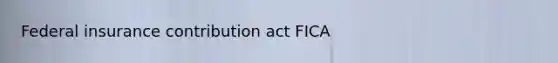 Federal insurance contribution act FICA